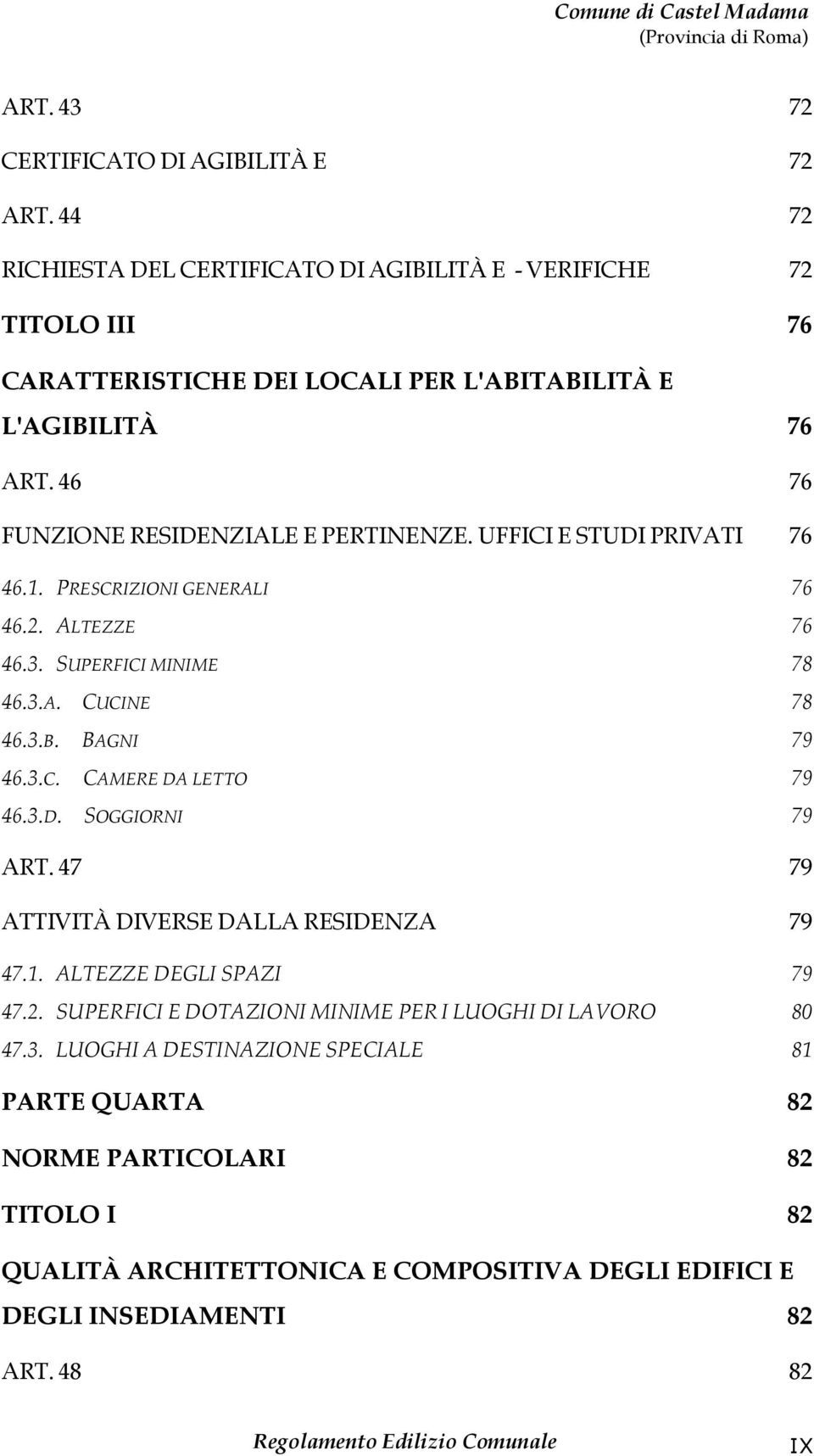 Comune di Castel Madama
(Provincia di Roma)

ART. 43 72

CERTIFICATO DI AGIBILITÀ E 72

ART. 44 72

RICHIESTA DEL CERTIFICATO DI AGIBILITÀ E - VERIFICHE 72

TITOLO III 76

CARATTERISTICHE DEI LOCALI PER L'ABITABILITÀ E L'AGIBILITÀ 76

ART. 46 76

FUNZIONE RESIDENZIALE E PERTINENZE. UFFICI E STUDI PRIVATI 76

46.1. PRESCRIZIONI GENERALI 76

46.2. ALTEZZE 76

46.3. SUPERFICI MINIME 78

46.3.A. CUCINE 78

46.3.B. BAGNI 79

46.3.C. CAMERE DA LETTO 79

46.3.D. SOGGIORNI 79

ART. 47 79

ATTIVITÀ DIVERSE DALLA RESIDENZA 79

47.1. ALTEZZE DEGLI SPAZI 79

47.2. SUPERFICI E DOTAZIONI MINIME PER I LUOGHI DI LAVORO 80

47.3. LUOGHI A DESTINAZIONE SPECIALE 81

PARTE QUARTA 82

NORME PARTICOLARI 82

TITOLO I 82

QUALITÀ ARCHITETTONICA E COMPOSITIVA DEGLI EDIFICI E DEGLI INSEDIAMENTI 82

ART. 48 82

Regolamento Edilizio Comunale IX